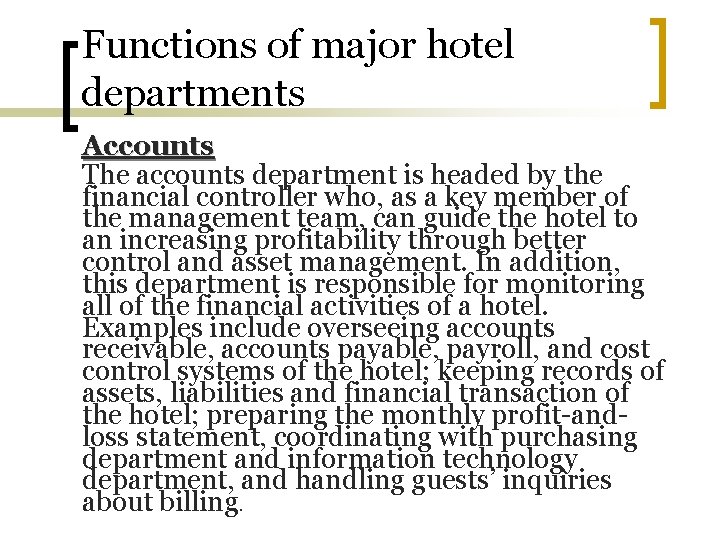 Functions of major hotel departments

Accounts

The accounts department is headed by the financial controller who, as a key member of the management team, can guide the hotel to an increasing profitability through better control and asset management. In addition, this department is responsible for monitoring all of the financial activities of a hotel. Examples include overseeing accounts receivable, accounts payable, payroll, and cost control systems of the hotel; keeping records of assets, liabilities and financial transaction of the hotel; preparing the monthly profit-and-loss statement, coordinating with purchasing department and information technology department, and handling guests' inquiries about billing.